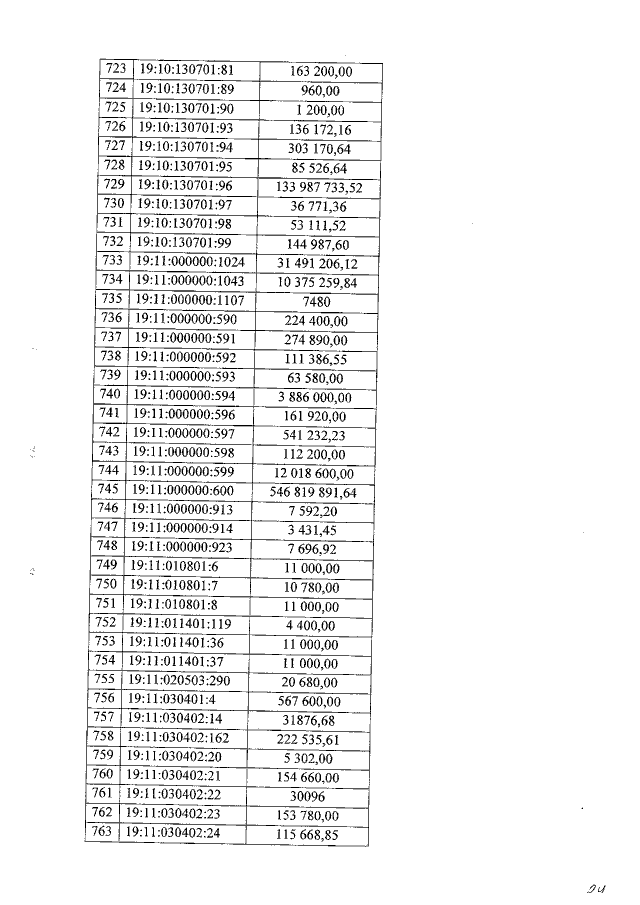 | 723 | 19:10:130701:81 | 163 200,00 |
|---|---|---|
| 724 | 19:10:130701:89 | 960,00 |
| 725 | 19:10:130701:90 | 1 200,00 |
| 726 | 19:10:130701:93 | 136 172,16 |
| 727 | 19:10:130701:94 | 303 170,64 |
| 728 | 19:10:130701:95 | 85 526,64 |
| 729 | 19:10:130701:96 | 133 987 733,52 |
| 730 | 19:10:130701:97 | 36 771,36 |
| 731 | 19:10:130701:98 | 53 111,52 |
| 732 | 19:10:130701:99 | 144 987,60 |
| 733 | 19:11:000000:1024 | 31 491 206,12 |
| 734 | 19:11:000000:1043 | 10 375 259,84 |
| 735 | 19:11:000000:1107 | 7480 |
| 736 | 19:11:000000:590 | 224 400,00 |
| 737 | 19:11:000000:591 | 274 890,00 |
| 738 | 19:11:000000:592 | 111 386,55 |
| 739 | 19:11:000000:593 | 63 580,00 |
| 740 | 19:11:000000:594 | 3 886 000,00 |
| 741 | 19:11:000000:596 | 161 920,00 |
| 742 | 19:11:000000:597 | 541 232,23 |
| 743 | 19:11:000000:598 | 112 200,00 |
| 744 | 19:11:000000:599 | 12 018 600,00 |
| 745 | 19:11:000000:600 | 546 819 891,64 |
| 746 | 19:11:000000:913 | 7 592,20 |
| 747 | 19:11:000000:914 | 3 431,45 |
| 748 | 19:11:000000:923 | 7 696,92 |
| 749 | 19:11:010801:6 | 11 000,00 |
| 750 | 19:11:010801:7 | 10 780,00 |
| 751 | 19:11:010801:8 | 11 000,00 |
| 752 | 19:11:011401:119 | 4 400,00 |
| 753 | 19:11:011401:36 | 11 000,00 |
| 754 | 19:11:011401:37 | 11 000,00 |
| 755 | 19:11:020503:290 | 20 680,00 |
| 756 | 19:11:030401:4 | 567 600,00 |
| 757 | 19:11:030402:14 | 31876,68 |
| 758 | 19:11:030402:162 | 222 535,61 |
| 759 | 19:11:030402:20 | 5 302,00 |
| 760 | 19:11:030402:21 | 154 660,00 |
| 761 | 19:11:030402:22 | 30096 |
| 762 | 19:11:030402:23 | 153 780,00 |
| 763 | 19:11:030402:24 | 115 668,85 |

24